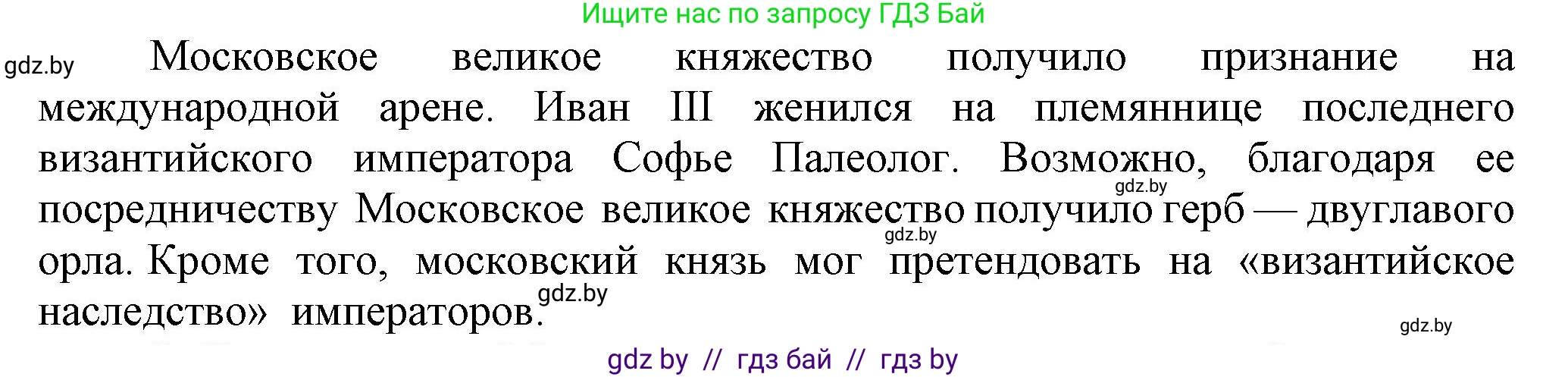 Ищите нас по запросу ГДЗ Бай

gdz.by

Московское великое княжество получило признание на международной арене. Иван III женился на племяннице последнего византийского императора Софье Палеолог. Возможно, благодаря ее посредничеству Московское великое княжество получило герб — двуглавого орла. Кроме того, московский князь мог претендовать на «византийское наследство» императоров.

gdz.by

gdz.by

gdz.by

gdz.by

gdz by // гдз бай // гдз by